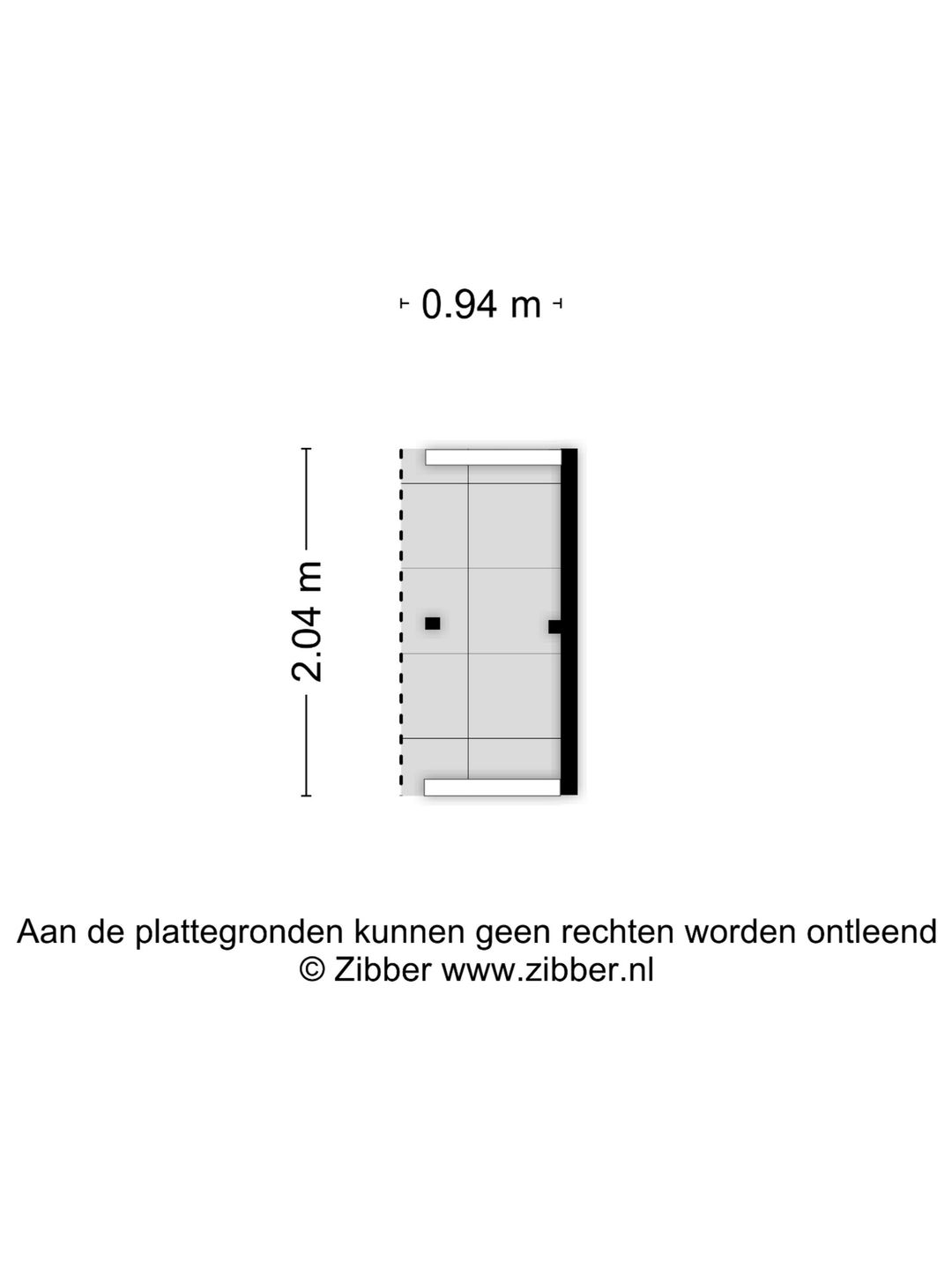 0.94 m

2.04 m

Aan de plattegronden kunnen geen rechten worden ontleend
© Zibber www.zibber.nl